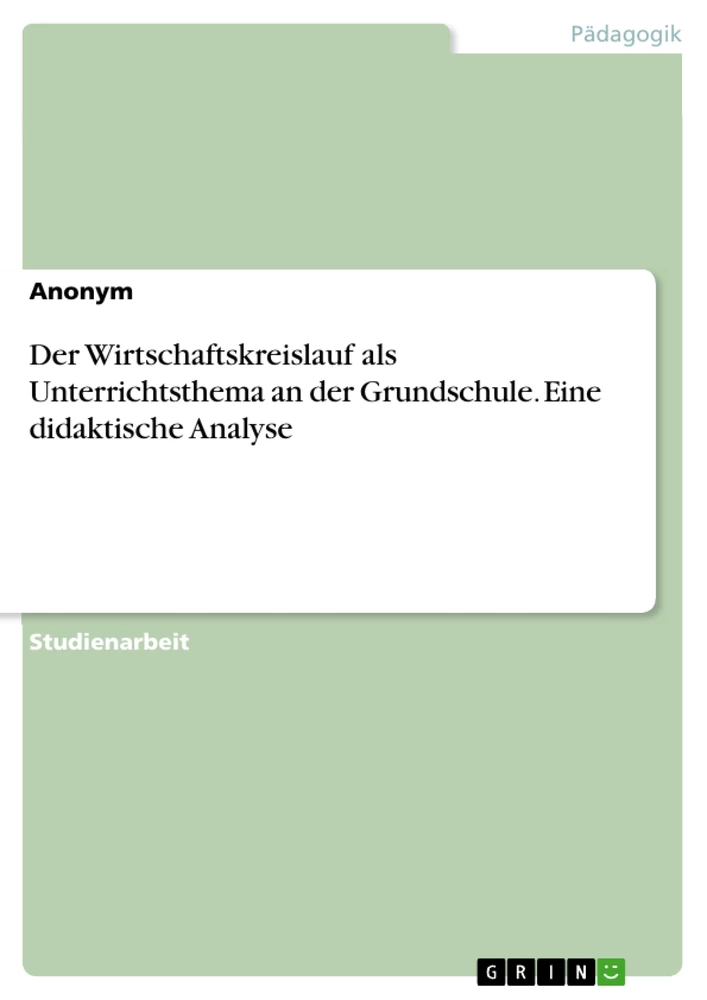 Pädagogik

Anonym

Der Wirtschaftskreislauf als Unterrichtsthema an der Grundschule. Eine didaktische Analyse

Studienarbeit

GRIN